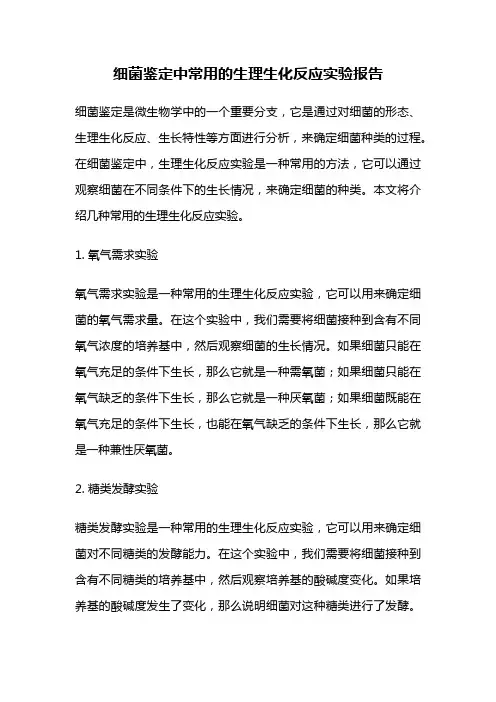 细菌鉴定中常用的生理生化反应实验报告

细菌鉴定是微生物学中的一个重要分支，它是通过对细菌的形态、生理生化反应、生长特性等方面进行分析，来确定细菌种类的过程。在细菌鉴定中，生理生化反应实验是一种常用的方法，它可以通过观察细菌在不同条件下的生长情况，来确定细菌的种类。本文将介绍几种常用的生理生化反应实验。

1. 氧气需求实验

氧气需求实验是一种常用的生理生化反应实验，它可以用来确定细菌的氧气需求量。在这个实验中，我们需要将细菌接种到含有不同氧气浓度的培养基中，然后观察细菌的生长情况。如果细菌只能在氧气充足的条件下生长，那么它就是一种需氧菌；如果细菌只能在氧气缺乏的条件下生长，那么它就是一种厌氧菌；如果细菌既能在氧气充足的条件下生长，也能在氧气缺乏的条件下生长，那么它就是一种兼性厌氧菌。

2. 糖类发酵实验

糖类发酵实验是一种常用的生理生化反应实验，它可以用来确定细菌对不同糖类的发酵能力。在这个实验中，我们需要将细菌接种到含有不同糖类的培养基中，然后观察培养基的酸碱度变化。如果培养基的酸碱度发生了变化，那么说明细菌对这种糖类进行了发酵。